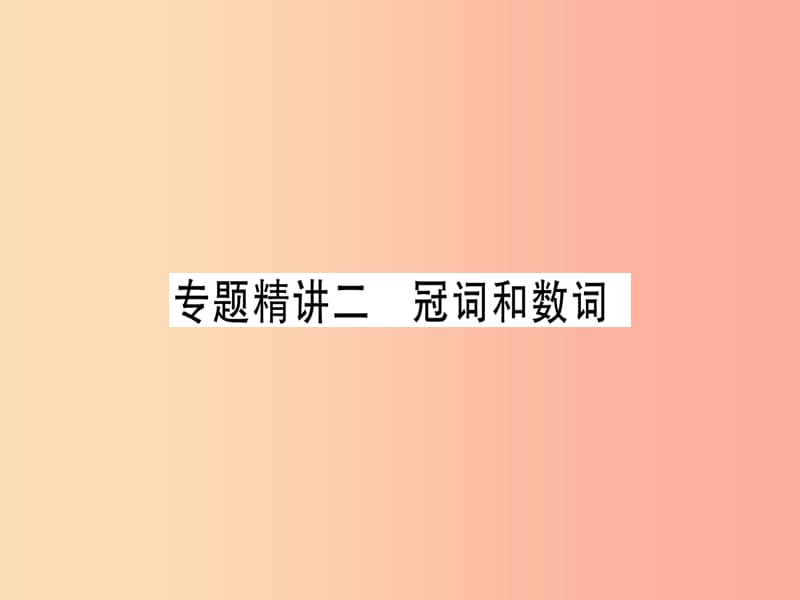 专题精讲二　冠词和数词